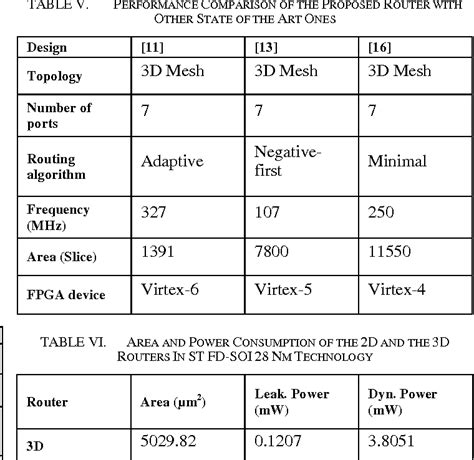 TABLE V. PERFORMANCE COMPARISON OF THE PROPOSED ROUTER WITH OTHER STATE OF THE ART ONES

| Design | [11] | [13] | [16] |
|---|---|---|---|
| Topology | 3D Mesh | 3D Mesh | 3D Mesh |
| Number of ports | 7 | 7 | 7 |
| Routing algorithm | Adaptive | Negative-first | Minimal |
| Frequency (MHz) | 327 | 107 | 250 |
| Area (Slice) | 1391 | 7800 | 11550 |
| FPGA device | Virtex-6 | Virtex-5 | Virtex-4 |

TABLE VI. AREA AND POWER CONSUMPTION OF THE 2D AND THE 3D ROUTERS IN ST FD-SOI 28 NM TECHNOLOGY

| Router | Area ($\mu m^2$) | Leak. Power (mW) | Dyn. Power (mW) |
|---|---|---|---|
| 3D | 5029.82 | 0.1207 | 3.8051 |